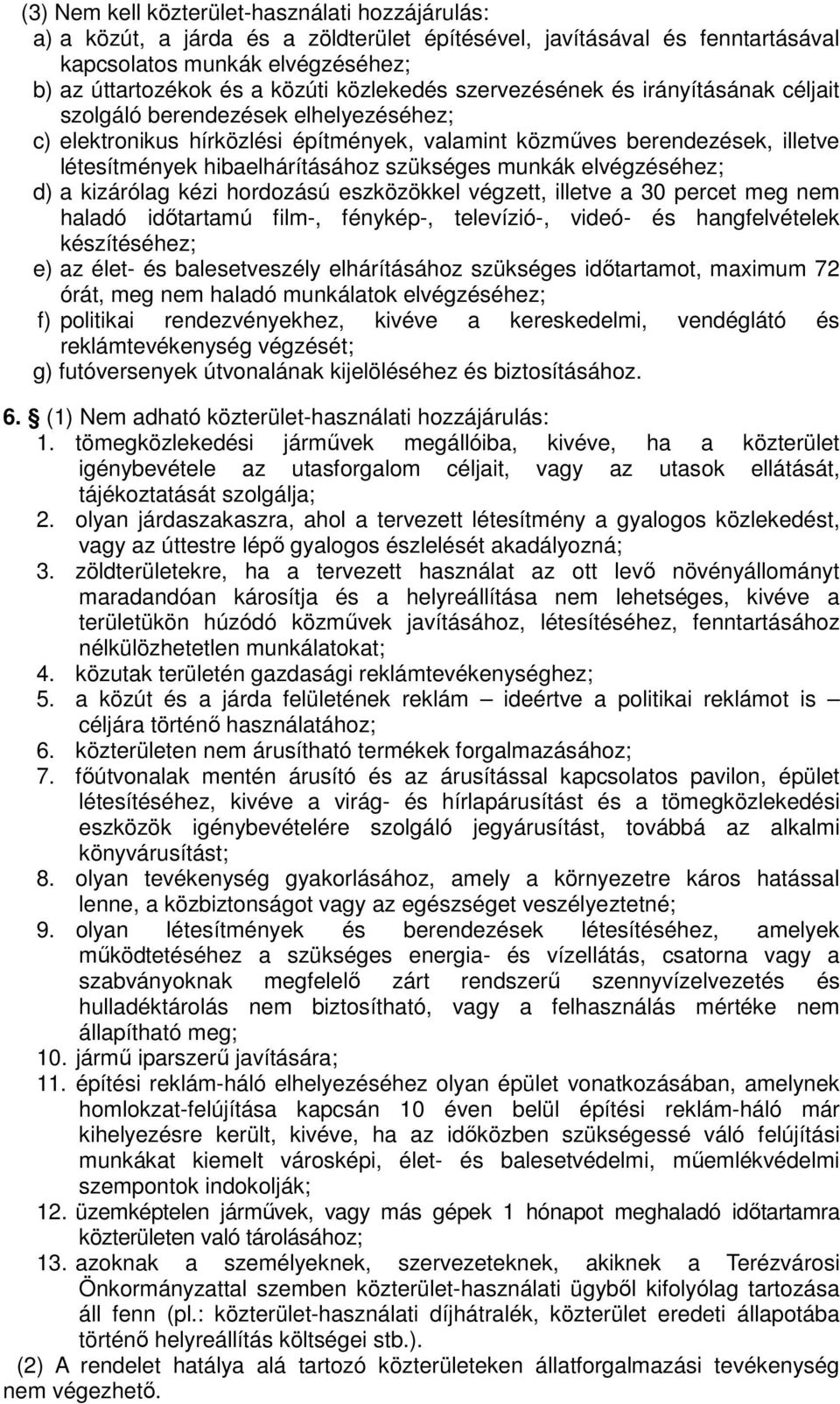 (3) Nem kell közterület-használati hozzájárulás:
a) a közút, a járda és a zöldterület építésével, javításával és fenntartásával kapcsolatos munkák elvégzéséhez;
b) az úttartozékok és a közúti közlekedés szervezésének és irányításának céljait szolgáló berendezések elhelyezéséhez;
c) elektronikus hírközlési építmények, valamint közműves berendezések, illetve létesítmények hibaelhárításához szükséges munkák elvégzéséhez;
d) a kizárólag kézi hordozású eszközökkel végzett, illetve a 30 percet meg nem haladó időtartamú film-, fénykép-, televízió-, videó- és hangfelvételek készítéséhez;
e) az élet- és balesetveszély elhárításához szükséges időtartamot, maximum 72 órát, meg nem haladó munkálatok elvégzéséhez;
f) politikai rendezvényekhez, kivéve a kereskedelmi, vendéglátó és reklámtevékenység végzését;
g) futóversenyek útvonalának kijelöléséhez és biztosításához.

6. § (1) Nem adható közterület-használati hozzájárulás:
1. tömegközlekedési járművek megállóiba, kivéve, ha a közterület igénybevétele az utasforgalom céljait, vagy az utasok ellátását, tájékoztatását szolgálja;
2. olyan járdaszakaszra, ahol a tervezett létesítmény a gyalogos közlekedést, vagy az úttestre lépő gyalogos észlelését akadályozná;
3. zöldterületekre, ha a tervezett használat az ott levő növényállományt maradandóan károsítja és a helyreállítása nem lehetséges, kivéve a területükön húzódó közművek javításához, létesítéséhez, fenntartásához nélkülözhetetlen munkálatokat;
4. közutak területén gazdasági reklámtevékenységhez;
5. a közút és a járda felületének reklám – ideértve a politikai reklámot is – céljára történő használatához;
6. közterületen nem árusítható termékek forgalmazásához;
7. főútvonalak mentén árusító és az árusítással kapcsolatos pavilon, épület létesítéséhez, kivéve a virág- és hírlapárusítást és a tömegközlekedési eszközök igénybevételére szolgáló jegyárusítást, továbbá az alkalmi könyvárusítást;
8. olyan tevékenység gyakorlásához, amely a környezetre káros hatással lenne, a közbiztonságot vagy az egészséget veszélyeztetné;
9. olyan létesítmények és berendezések létesítéséhez, amelyek működtetéséhez a szükséges energia- és vízellátás, csatorna vagy a szabványoknak megfelelő zárt rendszerű szennyvízelvezetés és hulladéktárolás nem biztosítható, vagy a felhasználás mértéke nem állapítható meg;
10. jármű iparszerű javítására;
11. építési reklám-háló elhelyezéséhez olyan épület vonatkozásában, amelynek homlokzat-felújítása kapcsán 10 éven belül építési reklám-háló már kihelyezésre került, kivéve, ha az időközben szükségessé váló felújítási munkákat kiemelt városképi, élet- és balesetvédelmi, műemlékvédelmi szempontok indokolják;
12. üzemképtelen járművek, vagy más gépek 1 hónapot meghaladó időtartamra közterületen való tárolásához;
13. azoknak a személyeknek, szervezeteknek, akiknek a Terézvárosi Önkormányzattal szemben közterület-használati ügyből kifolyólag tartozása áll fenn (pl.: közterület-használati díjhátralék, közterület eredeti állapotába történő helyreállítás költségei stb.).
(2) A rendelet hatálya alá tartozó közterületeken állatforgalmazási tevékenység nem végezhető.